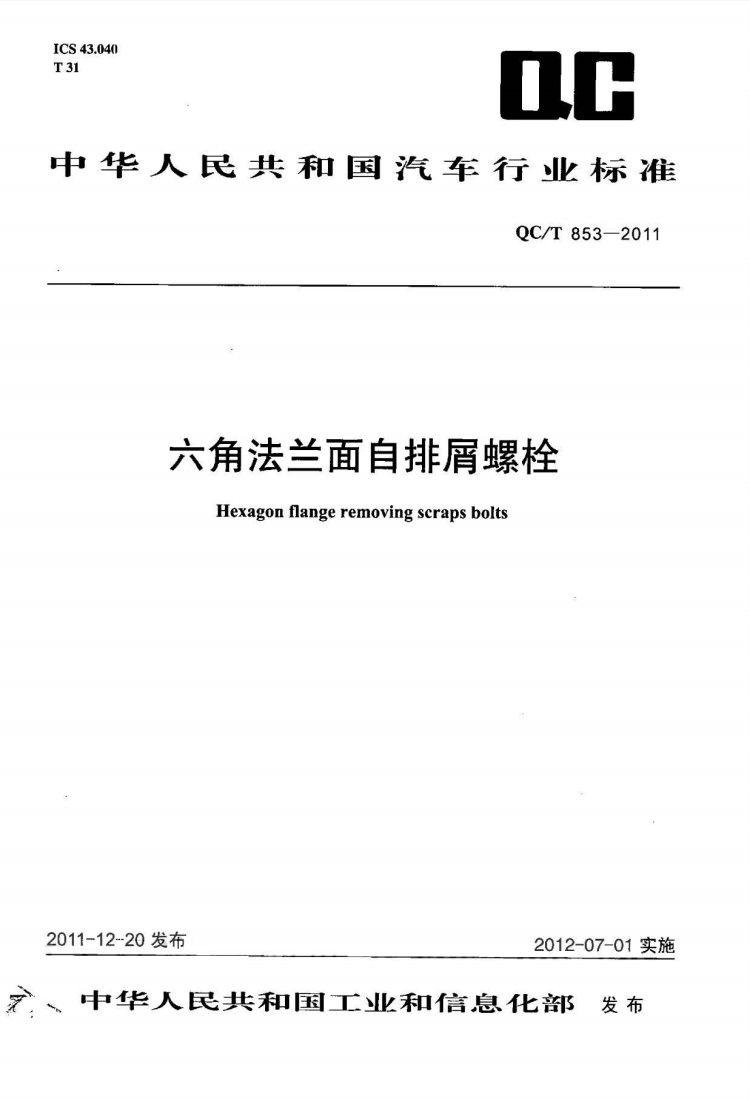 ICS 43.040
T 31

QC

中华人民共和国汽车行业标准

QC/T 853—2011

六角法兰面自排屑螺栓

Hexagon flange removing scraps bolts

2011-12-20 发布

2012-07-01 实施

中华人民共和国工业和信息化部 发布